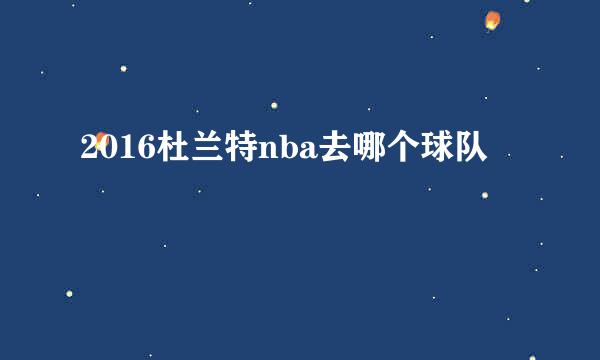 2016杜兰特nba去哪个球队